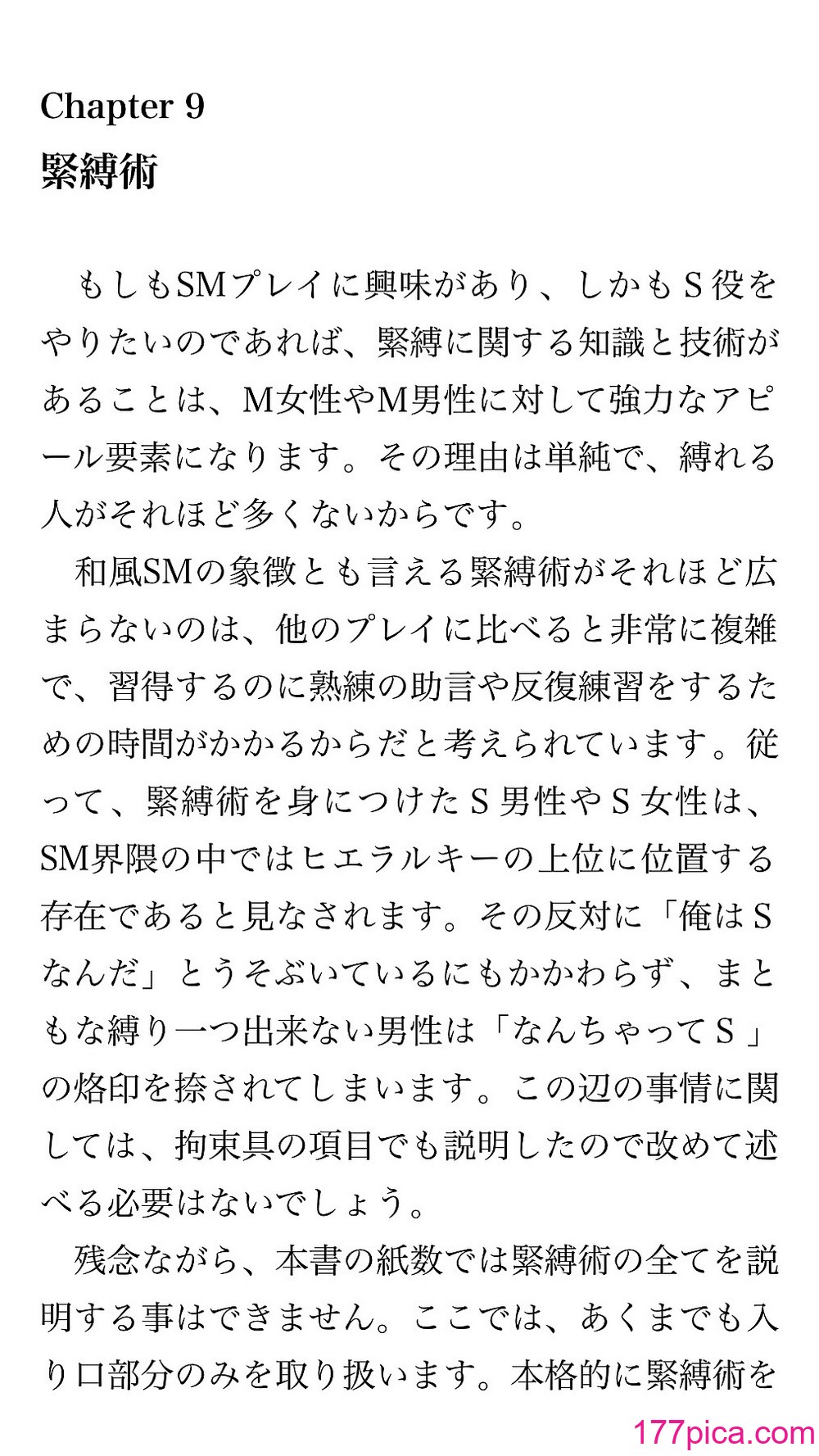 Chapter 9
緊縛術

もしもSMプレイに興味があり、しかもＳ役をやりたいのであれば、緊縛に関する知識と技術があることは、M女性やM男性に対して強力なアピール要素になります。その理由は単純で、縛れる人がそれほど多くないからです。

和風SMの象徴とも言える緊縛術がそれほど広まらないのは、他のプレイに比べると非常に複雑で、習得するのに熟練の助言や反復練習をするための時間がかかるからだと考えられています。従って、緊縛術を身につけたＳ男性やＳ女性は、SM界隈の中ではヒエラルキーの上位に位置する存在であると見なされます。その反対に「俺はＳなんだ」とうそぶいているにもかかわらず、まともな縛り一つ出来ない男性は「なんちゃってＳ」の烙印を捺されてしまいます。この辺の事情に関しては、拘束具の項目でも説明したので改めて述べる必要はないでしょう。

残念ながら、本書の紙数では緊縛術の全てを説明する事はできません。ここでは、あくまでも入り口部分のみを取り扱います。本格的に緊縛術を

177pica.com